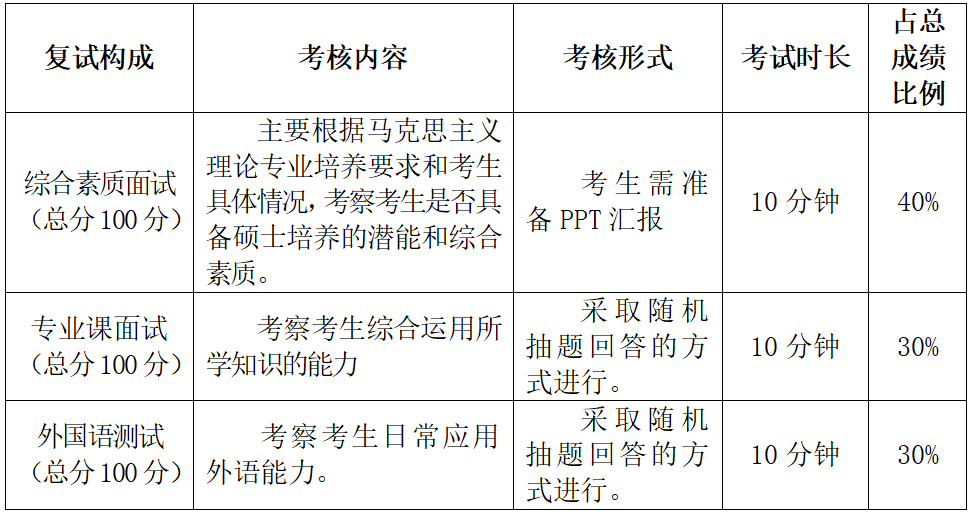 | 复试构成 | 考核内容 | 考核形式 | 考试时长 | 占总成绩比例 |
|---|---|---|---|---|
| 综合素质面试（总分100分） | 主要根据马克思主义理论专业培养要求和考生具体情况，考察考生是否具备硕士培养的潜能和综合素质。 | 考生需准备PPT汇报 | 10分钟 | 40% |
| 专业课面试（总分100分） | 考察考生综合运用所学知识的能力 | 采取随机抽题回答的方式进行。 | 10分钟 | 30% |
| 外国语测试（总分100分） | 考察考生日常应用外语能力。 | 采取随机抽题回答的方式进行。 | 10分钟 | 30% |